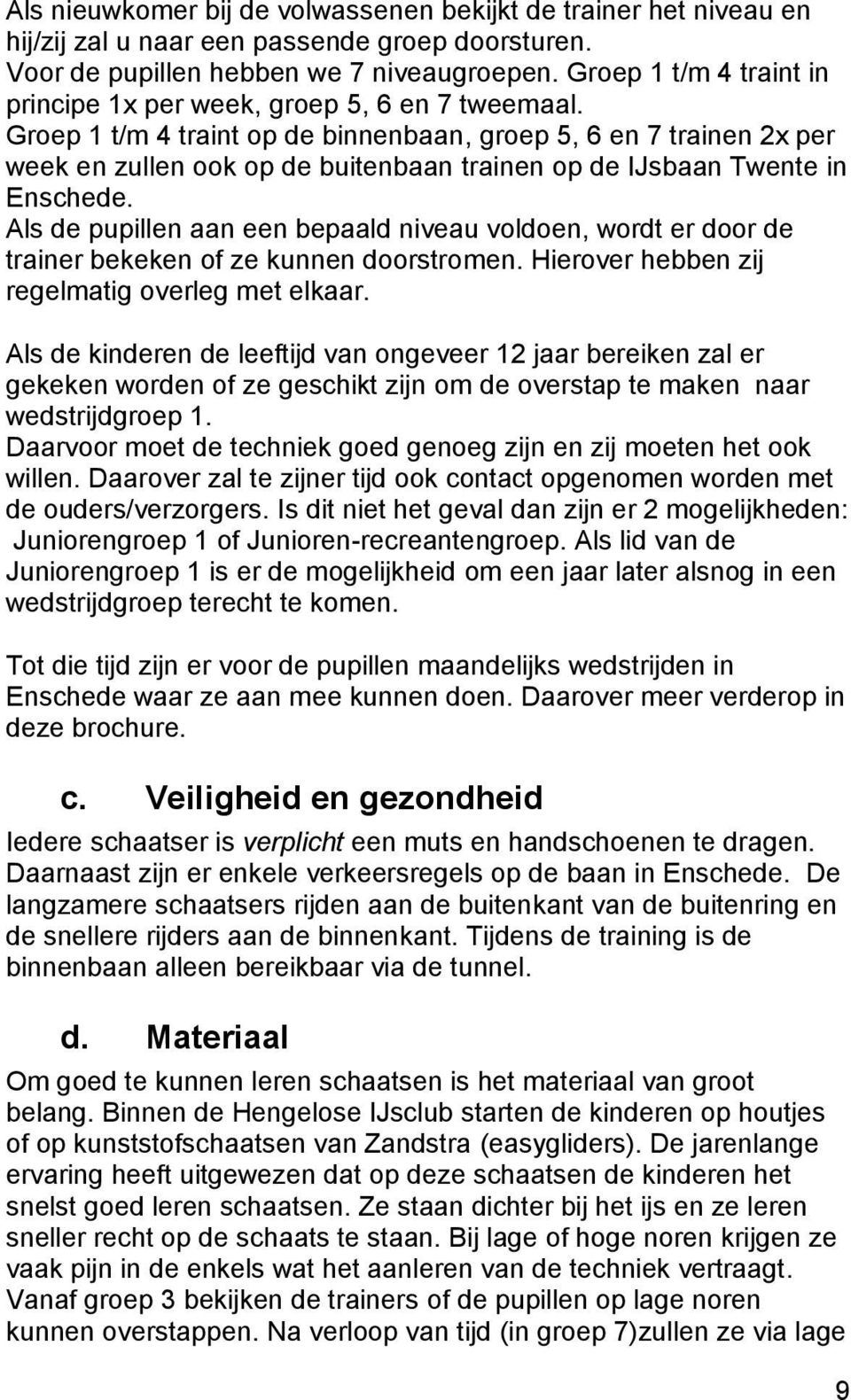 Als nieuwkomer bij de volwassenen bekijkt de trainer het niveau en hij/zij zal u naar een passende groep doorsturen.
Voor de pupillen hebben we 7 niveaugroepen. Groep 1 t/m 4 traint in principe 1x per week, groep 5, 6 en 7 tweemaal.
Groep 1 t/m 4 traint op de binnenbaan, groep 5, 6 en 7 trainen 2x per week en zullen ook op de buitenbaan trainen op de IJsbaan Twente in Enschede.
Als de pupillen aan een bepaald niveau voldoen, wordt er door de trainer bekeken of ze kunnen doorstromen. Hierover hebben zij regelmatig overleg met elkaar.

Als de kinderen de leeftijd van ongeveer 12 jaar bereiken zal er gekeken worden of ze geschikt zijn om de overstap te maken naar wedstrijdgroep 1.
Daarvoor moet de techniek goed genoeg zijn en zij moeten het ook willen. Daarover zal te zijner tijd ook contact opgenomen worden met de ouders/verzorgers. Is dit niet het geval dan zijn er 2 mogelijkheden: Juniorengroep 1 of Junioren-recreantengroep. Als lid van de Juniorengroep 1 is er de mogelijkheid om een jaar later alsnog in een wedstrijdgroep terecht te komen.

Tot die tijd zijn er voor de pupillen maandelijks wedstrijden in Enschede waar ze aan mee kunnen doen. Daarover meer verderop in deze brochure.

c. Veiligheid en gezondheid
Iedere schaatser is verplicht een muts en handschoenen te dragen. Daarnaast zijn er enkele verkeersregels op de baan in Enschede. De langzamere schaatsers rijden aan de buitenkant van de buitenring en de snellere rijders aan de binnenkant. Tijdens de training is de binnenbaan alleen bereikbaar via de tunnel.

d. Materiaal
Om goed te kunnen leren schaatsen is het materiaal van groot belang. Binnen de Hengelose IJsclub starten de kinderen op houtjes of op kunststofschaatsen van Zandstra (easygliders). De jarenlange ervaring heeft uitgewezen dat op deze schaatsen de kinderen het snelst goed leren schaatsen. Ze staan dichter bij het ijs en ze leren sneller recht op de schaats te staan. Bij lage of hoge noren krijgen ze vaak pijn in de enkels wat het aanleren van de techniek vertraagt.
Vanaf groep 3 bekijken de trainers of de pupillen op lage noren kunnen overstappen. Na verloop van tijd (in groep 7)zullen ze via lage

9